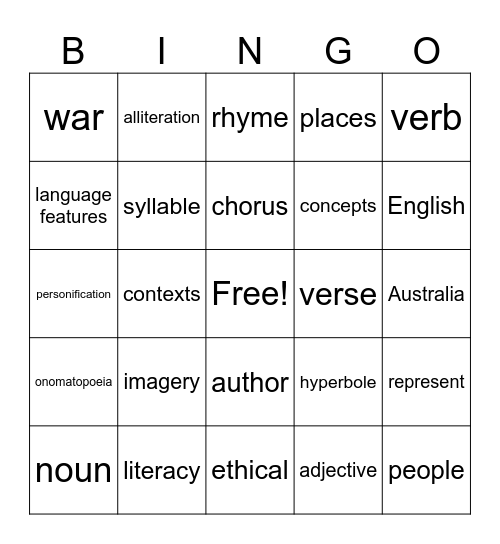 | B | I | N | G | O |
|---|---|---|---|---|
| war | alliteration | rhyme | places | verb |
| language features | syllable | chorus | concepts | English |
| personification | contexts | Free! | verse | Australia |
| onomatopoeia | imagery | author | hyperbole | represent |
| noun | literacy | ethical | adjective | people |